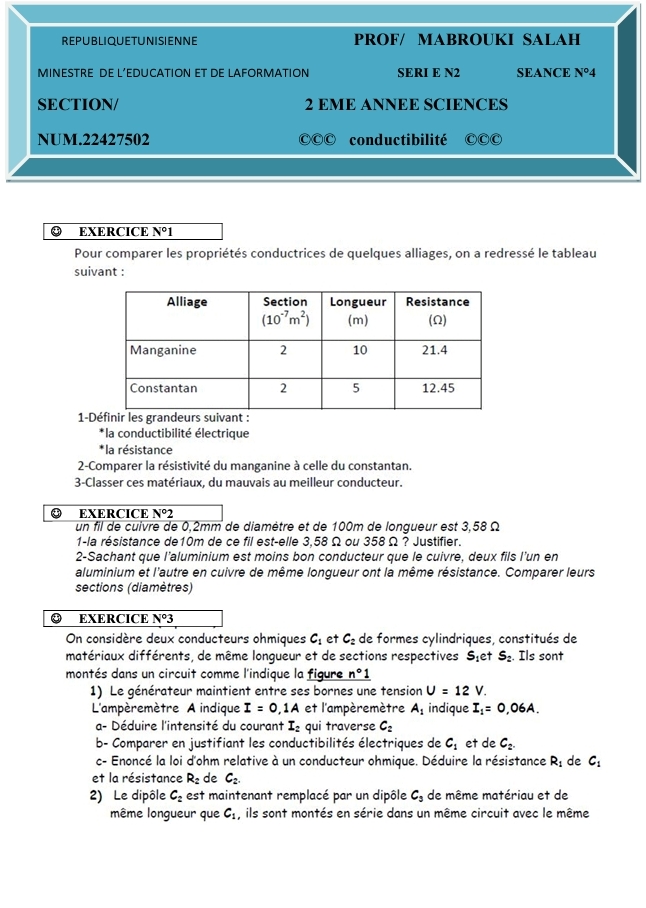 REPUBLIQUETUNISIENNE PROF/ MABROUKI SALAH

MINESTRE DE L'EDUCATION ET DE LAFORMATION SERI E N2 SEANCE N°4

SECTION/ 2 EME ANNEE SCIENCES

NUM.22427502 ©©© conductibilité ©©©

☺ EXERCICE N°1

Pour comparer les propriétés conductrices de quelques alliages, on a redressé le tableau suivant :

| Alliage | Section ($10^{-7}m^2$) | Longueur (m) | Resistance (Ω) |
|---|---|---|---|
| Manganine | 2 | 10 | 21.4 |
| Constantan | 2 | 5 | 12.45 |

1-Définir les grandeurs suivant :
*la conductibilité électrique
*la résistance
2-Comparer la résistivité du manganine à celle du constantan.
3-Classer ces matériaux, du mauvais au meilleur conducteur.

☺ EXERCICE N°2

un fil de cuivre de 0,2mm de diamètre et de 100m de longueur est 3,58 Ω
1-la résistance de10m de ce fil est-elle 3,58 Ω ou 358 Ω ? Justifier.
2-Sachant que l'aluminium est moins bon conducteur que le cuivre, deux fils l'un en aluminium et l'autre en cuivre de même longueur ont la même résistance. Comparer leurs sections (diamètres)

☺ EXERCICE N°3

On considère deux conducteurs ohmiques $C_1$ et $C_2$ de formes cylindriques, constitués de matériaux différents, de même longueur et de sections respectives $S_1$et $S_2$. Ils sont montés dans un circuit comme l'indique la figure n°1
1) Le générateur maintient entre ses bornes une tension U = 12 V.
L'ampèremètre A indique I = 0,1A et l'ampèremètre $A_1$ indique $I_1$= 0,06A.
a- Déduire l'intensité du courant $I_2$ qui traverse $C_2$
b- Comparer en justifiant les conductibilités électriques de $C_1$ et de $C_2$.
c- Enoncé la loi d'ohm relative à un conducteur ohmique. Déduire la résistance $R_1$ de $C_1$ et la résistance $R_2$ de $C_2$.
2) Le dipôle $C_2$ est maintenant remplacé par un dipôle $C_3$ de même matériau et de même longueur que $C_1$, ils sont montés en série dans un même circuit avec le même